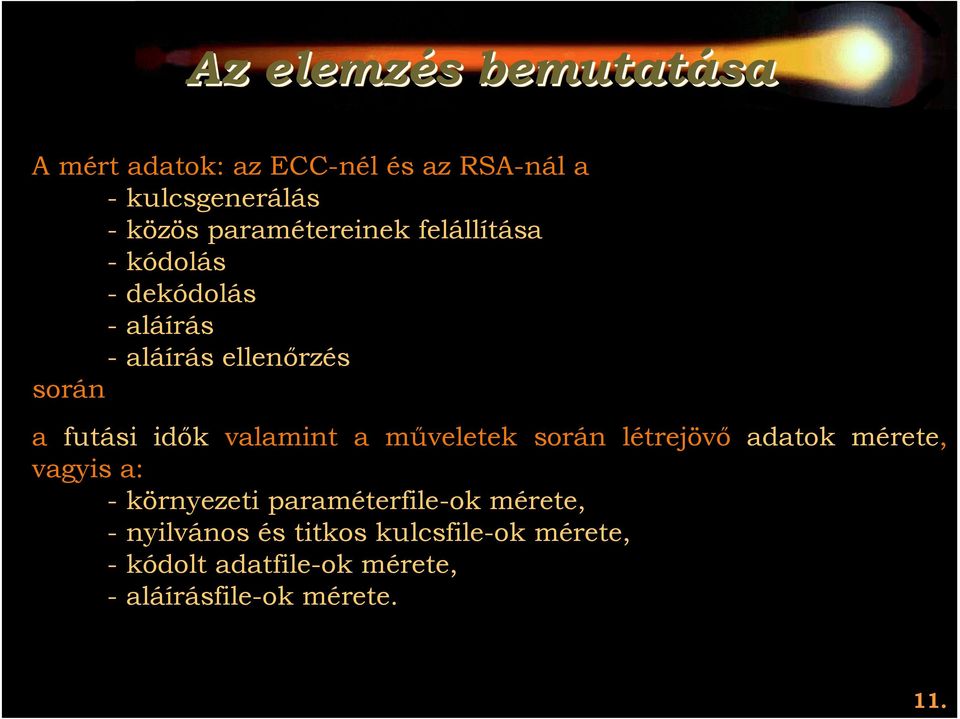 Az elemzés bemutatása

A mért adatok: az ECC-nél és az RSA-nál a
- kulcsgenerálás
- közös paramétereinek felállítása
- kódolás
- dekódolás
- aláírás
- aláírás ellenőrzés
során

a futási idők valamint a műveletek során létrejövő adatok mérete, vagyis a:
- környezeti paraméterfile-ok mérete,
- nyilvános és titkos kulcsfile-ok mérete,
- kódolt adatfile-ok mérete,
- aláírásfile-ok mérete.

11.